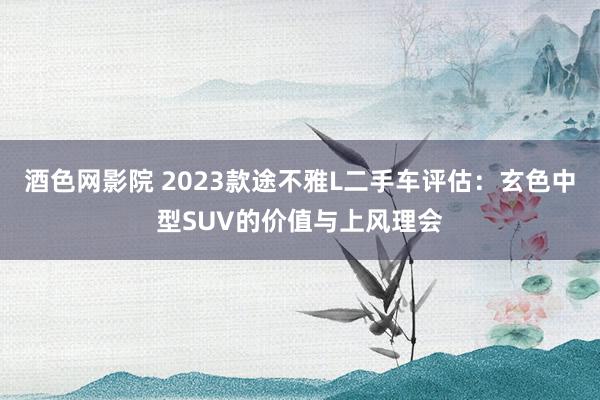 酒色网影院 2023款途不雅L二手车评估：玄色中型SUV的价值与上风理会